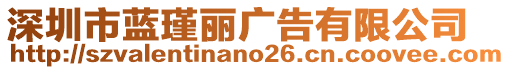 深圳市蓝瑾丽广告有限公司
http://szvalentinano26.cn.coovee.com